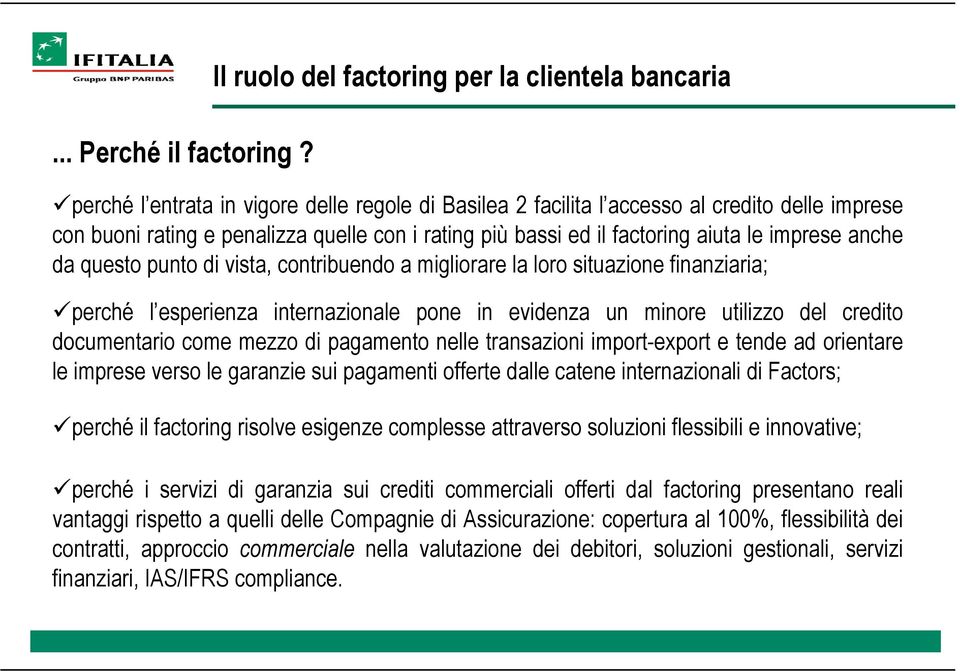 IFITALIA
Gruppo BNP PARIBAS

Il ruolo del factoring per la clientela bancaria

... Perché il factoring ?

✓perché l'entrata in vigore delle regole di Basilea 2 facilita l'accesso al credito delle imprese con buoni rating e penalizza quelle con i rating più bassi ed il factoring aiuta le imprese anche da questo punto di vista, contribuendo a migliorare la loro situazione finanziaria;

✓perché l'esperienza internazionale pone in evidenza un minore utilizzo del credito documentario come mezzo di pagamento nelle transazioni import-export e tende ad orientare le imprese verso le garanzie sui pagamenti offerte dalle catene internazionali di Factors;

✓perché il factoring risolve esigenze complesse attraverso soluzioni flessibili e innovative;

✓perché i servizi di garanzia sui crediti commerciali offerti dal factoring presentano reali vantaggi rispetto a quelli delle Compagnie di Assicurazione: copertura al 100%, flessibilità dei contratti, approccio commerciale nella valutazione dei debitori, soluzioni gestionali, servizi finanziari, IAS/IFRS compliance.